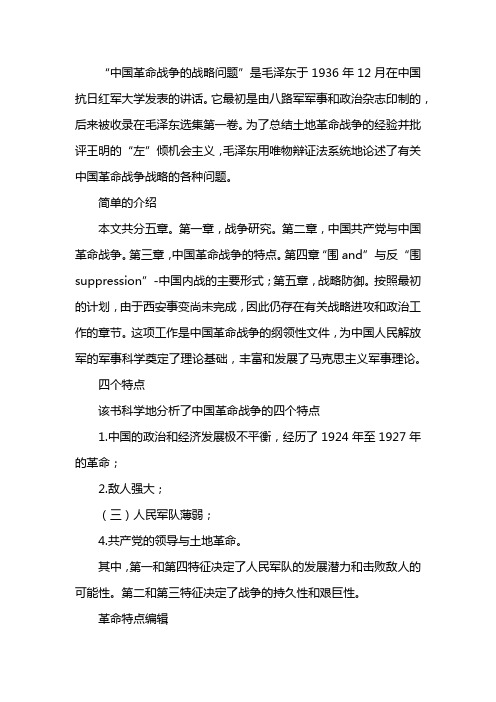 “中国革命战争的战略问题”是毛泽东于 1936 年 12 月在中国抗日红军大学发表的讲话。它最初是由八路军军事和政治杂志印制的，后来被收录在毛泽东选集第一卷。为了总结土地革命战争的经验并批评王明的“左”倾机会主义，毛泽东用唯物辩证法系统地论述了有关中国革命战争战略的各种问题。

简单的介绍

本文共分五章。第一章，战争研究。第二章，中国共产党与中国革命战争。第三章，中国革命战争的特点。第四章“围 and”与反“围 suppression”-中国内战的主要形式；第五章，战略防御。按照最初的计划，由于西安事变尚未完成，因此仍存在有关战略进攻和政治工作的章节。这项工作是中国革命战争的纲领性文件，为中国人民解放军的军事科学奠定了理论基础，丰富和发展了马克思主义军事理论。

四个特点

该书科学地分析了中国革命战争的四个特点

1.中国的政治和经济发展极不平衡，经历了 1924 年至 1927 年的革命；

2.敌人强大；

（三）人民军队薄弱；

4.共产党的领导与土地革命。

其中，第一和第四特征决定了人民军队的发展潜力和击败敌人的可能性。第二和第三特征决定了战争的持久性和艰巨性。

革命特点编辑